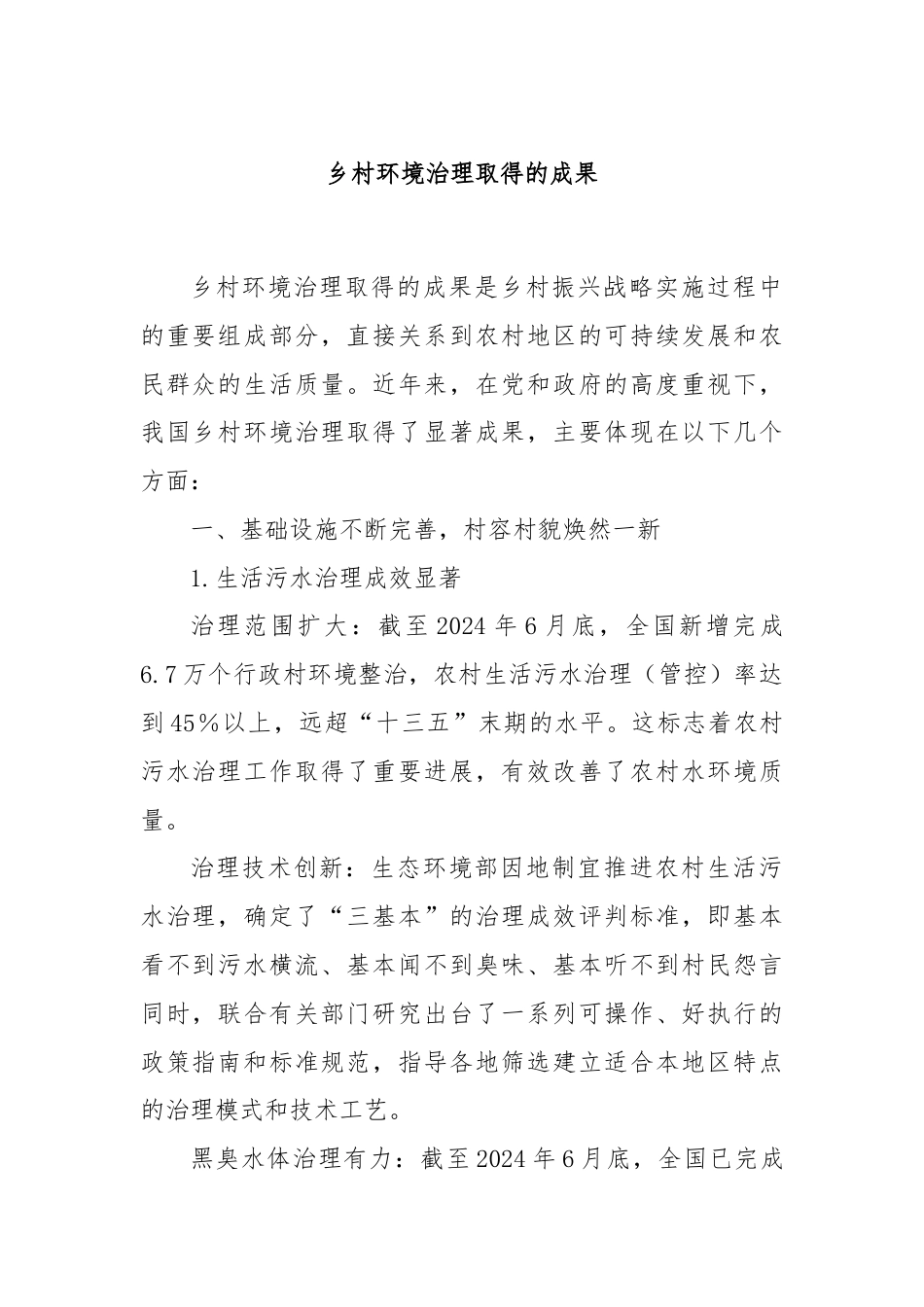 乡村环境治理取得的成果

乡村环境治理取得的成果是乡村振兴战略实施过程中的重要组成部分，直接关系到农村地区的可持续发展和农民群众的生活质量。近年来，在党和政府的高度重视下，我国乡村环境治理取得了显著成果，主要体现在以下几个方面：

一、基础设施不断完善，村容村貌焕然一新

1.生活污水治理成效显著

治理范围扩大：截至2024年6月底，全国新增完成6.7万个行政村环境整治，农村生活污水治理（管控）率达到45%以上，远超“十三五”末期的水平。这标志着农村污水治理工作取得了重要进展，有效改善了农村水环境质量。

治理技术创新：生态环境部因地制宜推进农村生活污水治理，确定了“三基本”的治理成效评判标准，即基本看不到污水横流、基本闻不到臭味、基本听不到村民怨言同时，联合有关部门研究出台了一系列可操作、好执行的政策指南和标准规范，指导各地筛选建立适合本地区特点的治理模式和技术工艺。

黑臭水体治理有力：截至2024年6月底，全国已完成